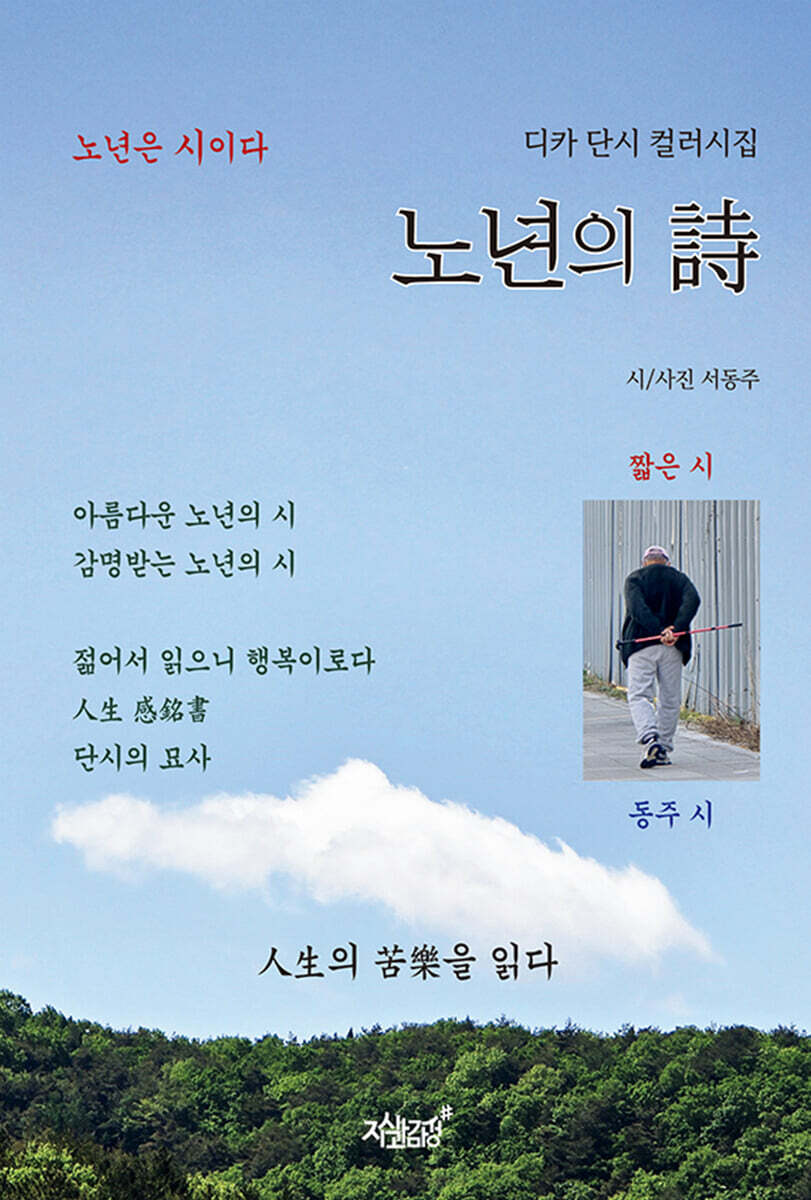 노년은 시이다

디카 단시 컬러시집

노년의 詩

시/사진 서동주

짧은 시

아름다운 노년의 시
감명받는 노년의 시

젊어서 읽으니 행복이로다
人生 感銘書
단시의 묘사

동주 시

人生의 苦樂을 읽다

지식과감성#